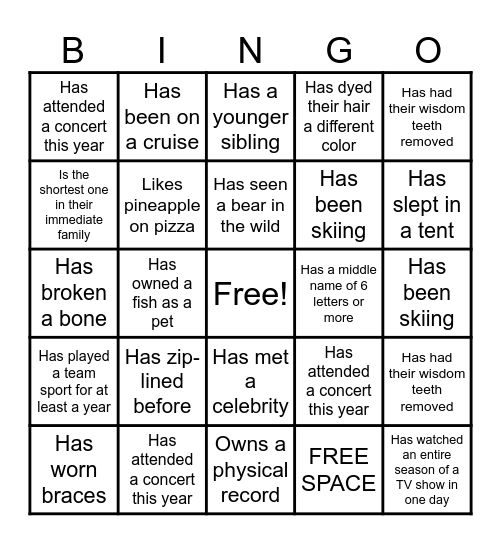 | B | I | N | G | O |
|---|---|---|---|---|
| Has attended a concert this year | Has been on a cruise | Has a younger sibling | Has dyed their hair a different color | Has had their wisdom teeth removed |
| Is the shortest one in their immediate family | Likes pineapple on pizza | Has seen a bear in the wild | Has been skiing | Has slept in a tent |
| Has broken a bone | Has owned a fish as a pet | Free! | Has a middle name of 6 letters or more | Has been skiing |
| Has played a team sport for at least a year | Has zip-lined before | Has met a celebrity | Has attended a concert this year | Has had their wisdom teeth removed |
| Has worn braces | Has attended a concert this year | Owns a physical record | FREE SPACE | Has watched an entire season of a TV show in one day |